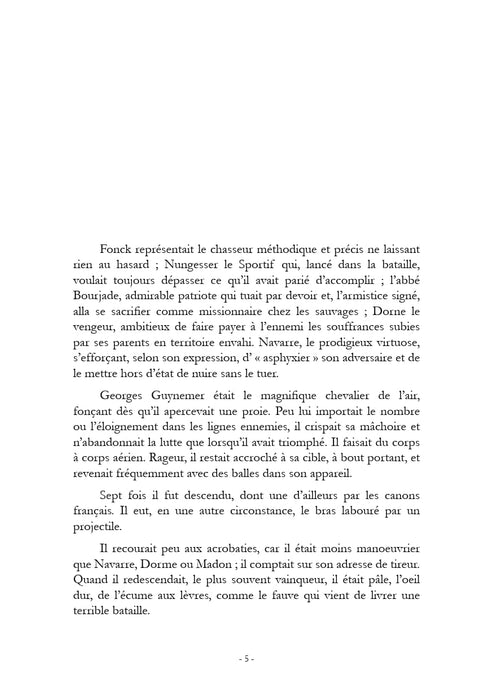 Fonck représentait le chasseur méthodique et précis ne laissant rien au hasard ; Nungesser le Sportif qui, lancé dans la bataille, voulait toujours dépasser ce qu'il avait parié d'accomplir ; l'abbé Bourjade, admirable patriote qui tuait par devoir et, l'armistice signé, alla se sacrifier comme missionnaire chez les sauvages ; Dorne le vengeur, ambitieux de faire payer à l'ennemi les souffrances subies par ses parents en territoire envahi. Navarre, le prodigieux virtuose, s'efforçant, selon son expression, d' « asphyxier » son adversaire et de le mettre hors d'état de nuire sans le tuer.

Georges Guynemer était le magnifique chevalier de l'air, fonçant dès qu'il apercevait une proie. Peu lui importait le nombre ou l'éloignement dans les lignes ennemies, il crispait sa mâchoire et n'abandonnait la lutte que lorsqu'il avait triomphé. Il faisait du corps à corps aérien. Rageur, il restait accroché à sa cible, à bout portant, et revenait fréquemment avec des balles dans son appareil.

Sept fois il fut descendu, dont une d'ailleurs par les canons français. Il eut, en une autre circonstance, le bras labouré par un projectile.

Il recourait peu aux acrobaties, car il était moins manoeuvrier que Navarre, Dorme ou Madon ; il comptait sur son adresse de tireur. Quand il redescendait, le plus souvent vainqueur, il était pâle, l'oeil dur, de l'écume aux lèvres, comme le fauve qui vient de livrer une terrible bataille.

- 5 -